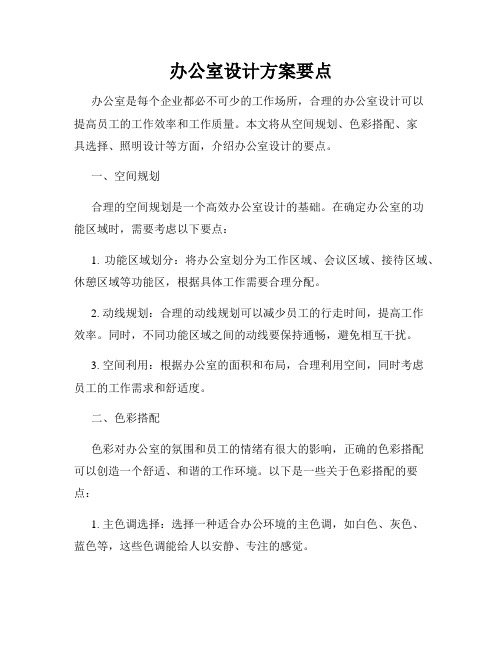 办公室设计方案要点

办公室是每个企业都必不可少的工作场所，合理的办公室设计可以提高员工的工作效率和工作质量。本文将从空间规划、色彩搭配、家具选择、照明设计等方面，介绍办公室设计的要点。

一、空间规划

合理的空间规划是一个高效办公室设计的基础。在确定办公室的功能区域时，需要考虑以下要点：

1. 功能区域划分：将办公室划分为工作区域、会议区域、接待区域、休憩区域等功能区，根据具体工作需要合理分配。

2. 动线规划：合理的动线规划可以减少员工的行走时间，提高工作效率。同时，不同功能区域之间的动线要保持通畅，避免相互干扰。

3. 空间利用：根据办公室的面积和布局，合理利用空间，同时考虑员工的工作需求和舒适度。

二、色彩搭配

色彩对办公室的氛围和员工的情绪有很大的影响，正确的色彩搭配可以创造一个舒适、和谐的工作环境。以下是一些关于色彩搭配的要点：

1. 主色调选择：选择一种适合办公环境的主色调，如白色、灰色、蓝色等，这些色调能给人以安静、专注的感觉。